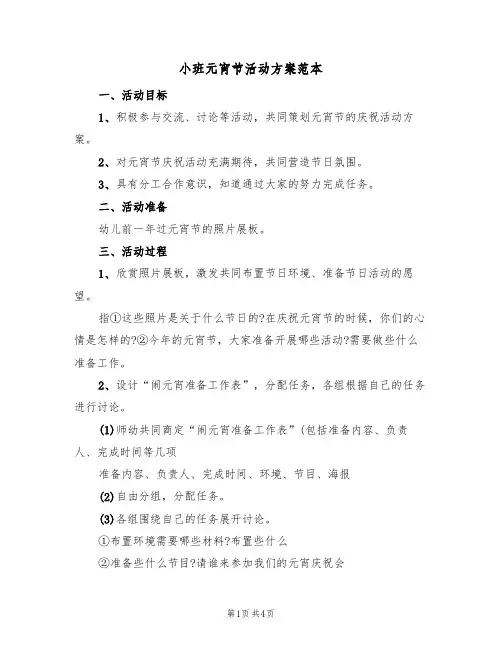 小班元宵节活动方案范本

一、活动目标

1、积极参与交流、讨论等活动，共同策划元宵节的庆祝活动方案。

2、对元宵节庆祝活动充满期待，共同营造节日氛围。

3、具有分工合作意识，知道通过大家的努力完成任务。

二、活动准备

幼儿前一年过元宵节的照片展板。

三、活动过程

1、欣赏照片展板，激发共同布置节日环境、准备节日活动的愿望。

指①这些照片是关于什么节日的?在庆祝元宵节的时候，你们的心情是怎样的?②今年的元宵节，大家准备开展哪些活动?需要做些什么准备工作。

2、设计“闹元宵准备工作表”，分配任务，各组根据自己的任务进行讨论。

(1)师幼共同商定“闹元宵准备工作表”(包括准备内容、负责人、完成时间等几项

准备内容、负责人、完成时间、环境、节目、海报

(2)自由分组，分配任务。

(3)各组围绕自己的任务展开讨论。

①布置环境需要哪些材料?布置些什么

②准备些什么节目?请谁来参加我们的元宵庆祝会

第1页 共4页